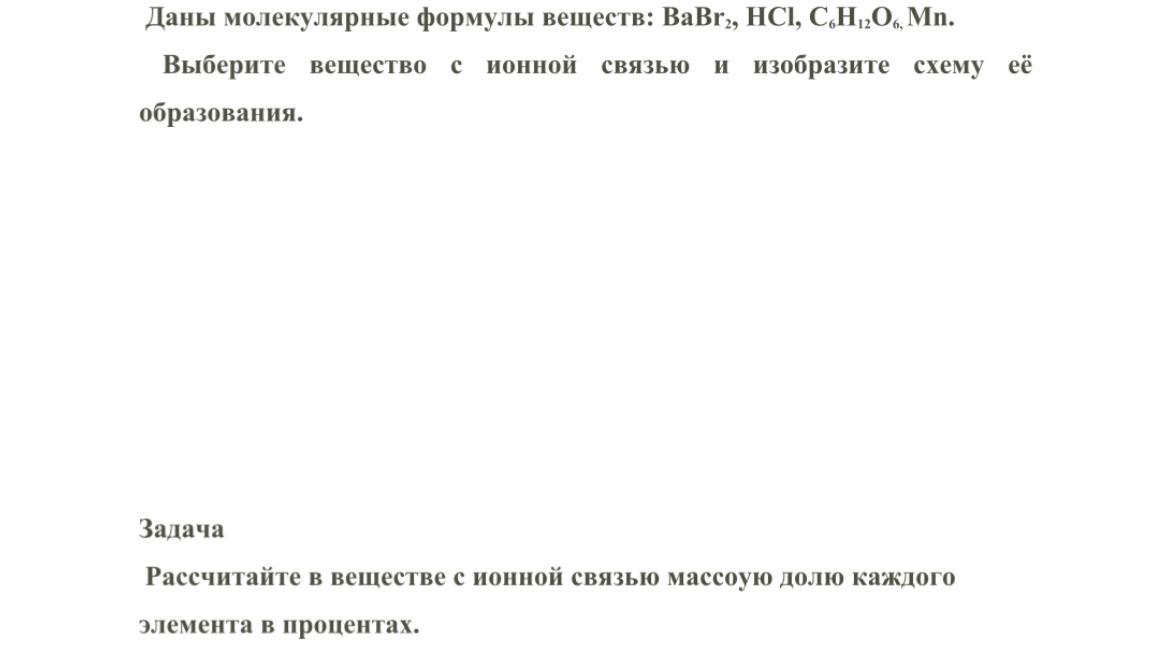 Даны молекулярные формулы веществ: $BaBr_2$, $HCl$, $C_6H_{12}O_6$, $Mn$.

Выберите вещество с ионной связью и изобразите схему её образования.

Задача

Рассчитайте в веществе с ионной связью массоую долю каждого элемента в процентах.